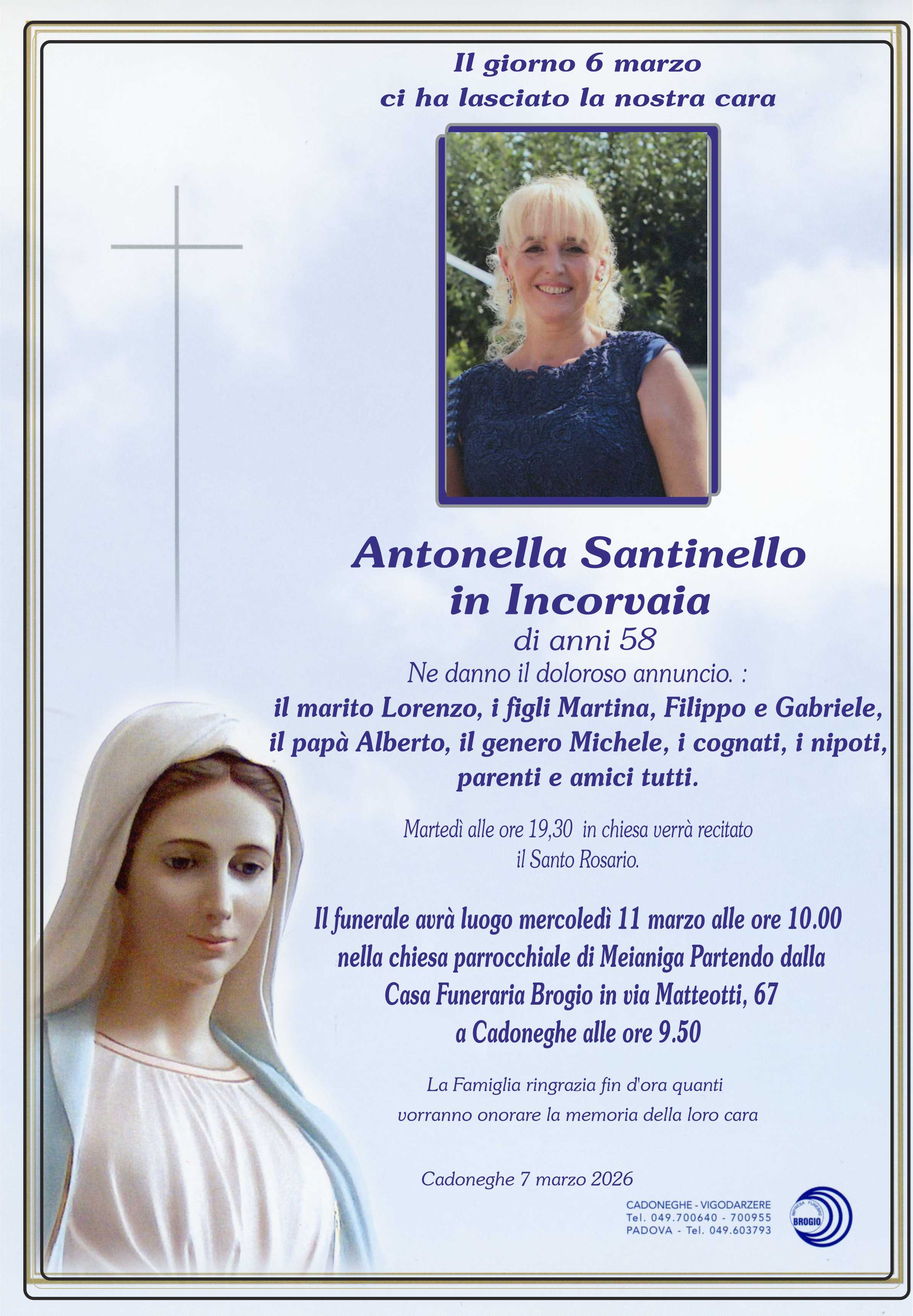 Il giorno 6 marzo
ci ha lasciato la nostra cara

Antonella Santinello
in Incorvaia
di anni 58
Ne danno il doloroso annuncio. :
il marito Lorenzo, i figli Martina, Filippo e Gabriele,
il papà Alberto, il genero Michele, i cognati, i nipoti,
parenti e amici tutti.

Martedì alle ore 19,30 in chiesa verrà recitato
il Santo Rosario.

Il funerale avrà luogo mercoledì 11 marzo alle ore 10.00
nella chiesa parrocchiale di Meianiga Partendo dalla
Casa Funeraria Brogio in via Matteotti, 67
a Cadoneghe alle ore 9.50

La Famiglia ringrazia fin d'ora quanti
vorranno onorare la memoria della loro cara

Cadoneghe 7 marzo 2026

CADONEGHE - VIGODARZERE
Tel. 049.700640 - 700955
PADOVA - Tel. 049.603793

BROGIO